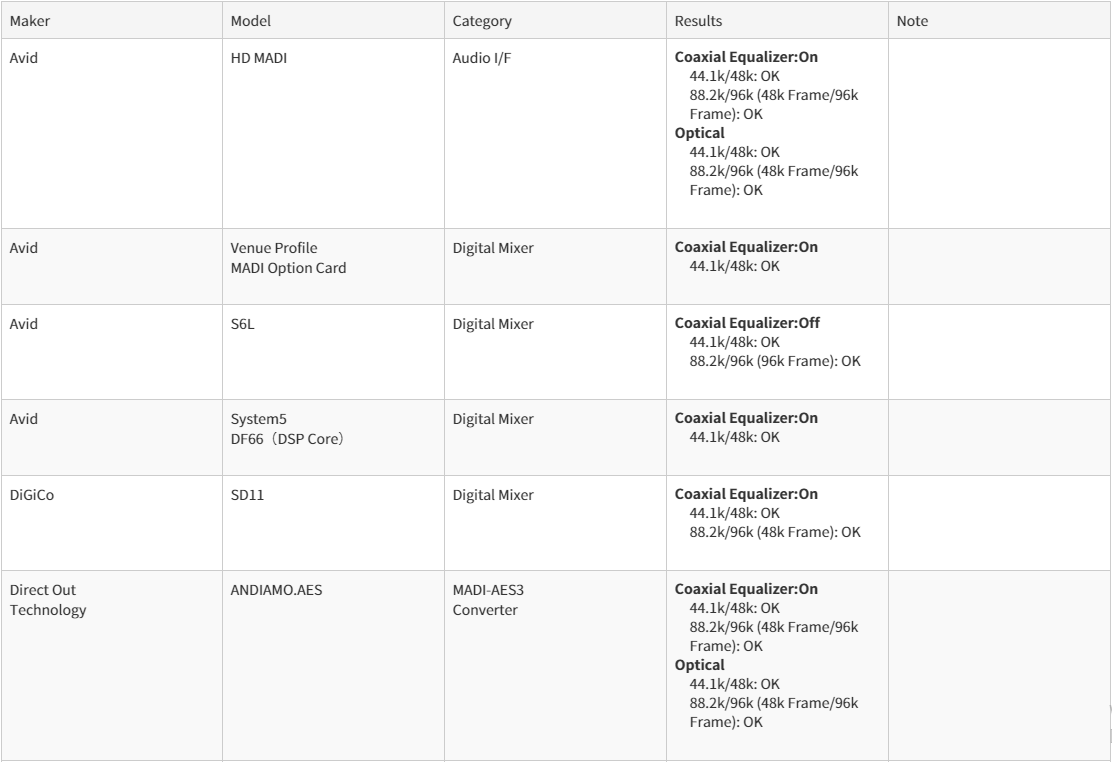 | Maker | Model | Category | Results | Note |
|---|---|---|---|---|
| Avid | HD MADI | Audio I/F | **Coaxial Equalizer:On** 44.1k/48k: OK 88.2k/96k (48k Frame/96k Frame): OK **Optical** 44.1k/48k: OK 88.2k/96k (48k Frame/96k Frame): OK | |
| Avid | Venue Profile MADI Option Card | Digital Mixer | **Coaxial Equalizer:On** 44.1k/48k: OK | |
| Avid | S6L | Digital Mixer | **Coaxial Equalizer:Off** 44.1k/48k: OK 88.2k/96k (96k Frame): OK | |
| Avid | System5 DF66（DSP Core） | Digital Mixer | **Coaxial Equalizer:On** 44.1k/48k: OK | |
| DiGiCo | SD11 | Digital Mixer | **Coaxial Equalizer:On** 44.1k/48k: OK 88.2k/96k (48k Frame): OK | |
| Direct Out Technology | ANDIAMO.AES | MADI-AES3 Converter | **Coaxial Equalizer:On** 44.1k/48k: OK 88.2k/96k (48k Frame/96k Frame): OK **Optical** 44.1k/48k: OK 88.2k/96k (48k Frame/96k Frame): OK | |